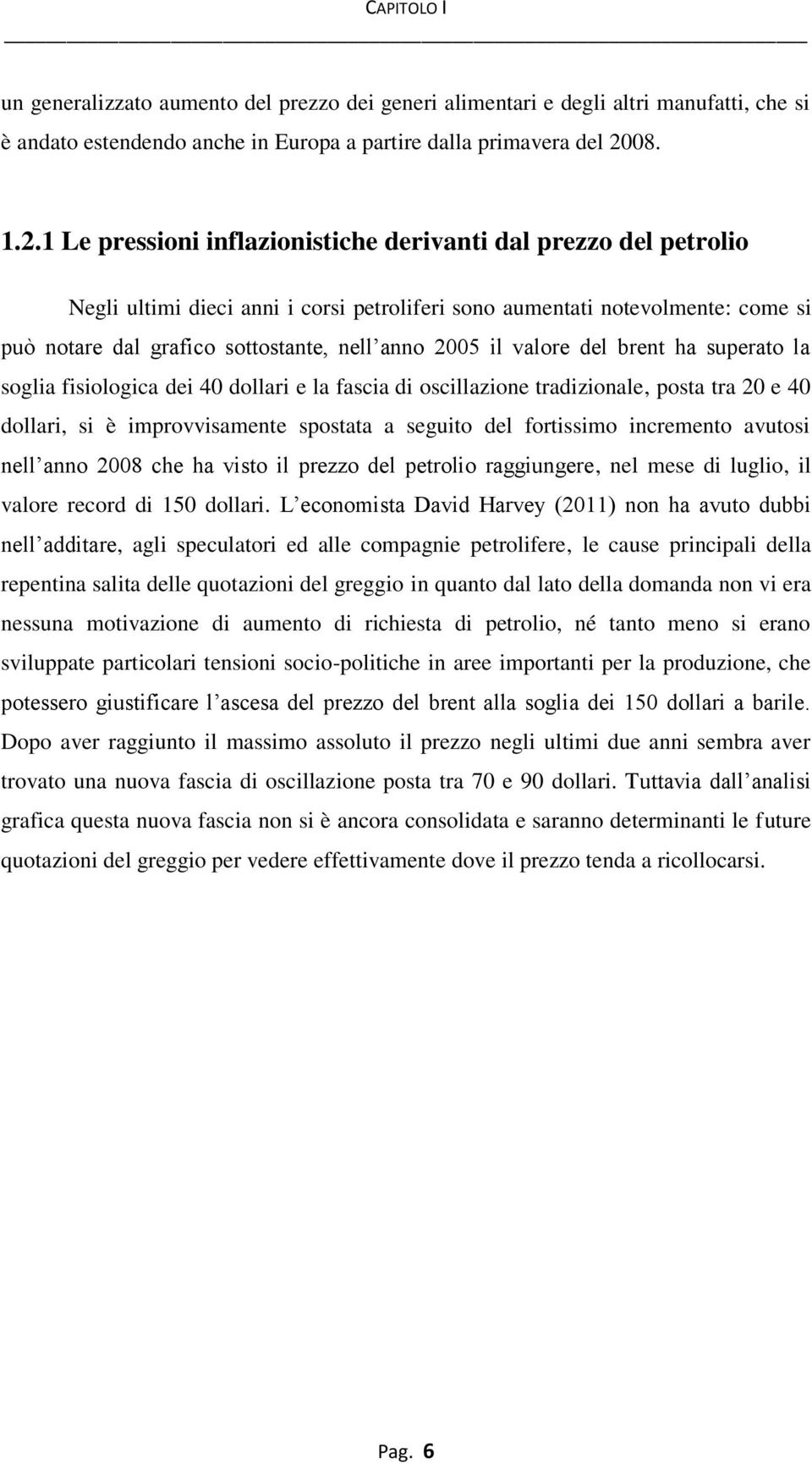 CAPITOLO I

un generalizzato aumento del prezzo dei generi alimentari e degli altri manufatti, che si è andato estendendo anche in Europa a partire dalla primavera del 2008.

1.2.1 Le pressioni inflazionistiche derivanti dal prezzo del petrolio

Negli ultimi dieci anni i corsi petroliferi sono aumentati notevolmente: come si può notare dal grafico sottostante, nell'anno 2005 il valore del brent ha superato la soglia fisiologica dei 40 dollari e la fascia di oscillazione tradizionale, posta tra 20 e 40 dollari, si è improvvisamente spostata a seguito del fortissimo incremento avutosi nell'anno 2008 che ha visto il prezzo del petrolio raggiungere, nel mese di luglio, il valore record di 150 dollari. L'economista David Harvey (2011) non ha avuto dubbi nell'additare, agli speculatori ed alle compagnie petrolifere, le cause principali della repentina salita delle quotazioni del greggio in quanto dal lato della domanda non vi era nessuna motivazione di aumento di richiesta di petrolio, né tanto meno si erano sviluppate particolari tensioni socio-politiche in aree importanti per la produzione, che potessero giustificare l'ascesa del prezzo del brent alla soglia dei 150 dollari a barile. Dopo aver raggiunto il massimo assoluto il prezzo negli ultimi due anni sembra aver trovato una nuova fascia di oscillazione posta tra 70 e 90 dollari. Tuttavia dall'analisi grafica questa nuova fascia non si è ancora consolidata e saranno determinanti le future quotazioni del greggio per vedere effettivamente dove il prezzo tenda a ricollocarsi.

Pag. 6